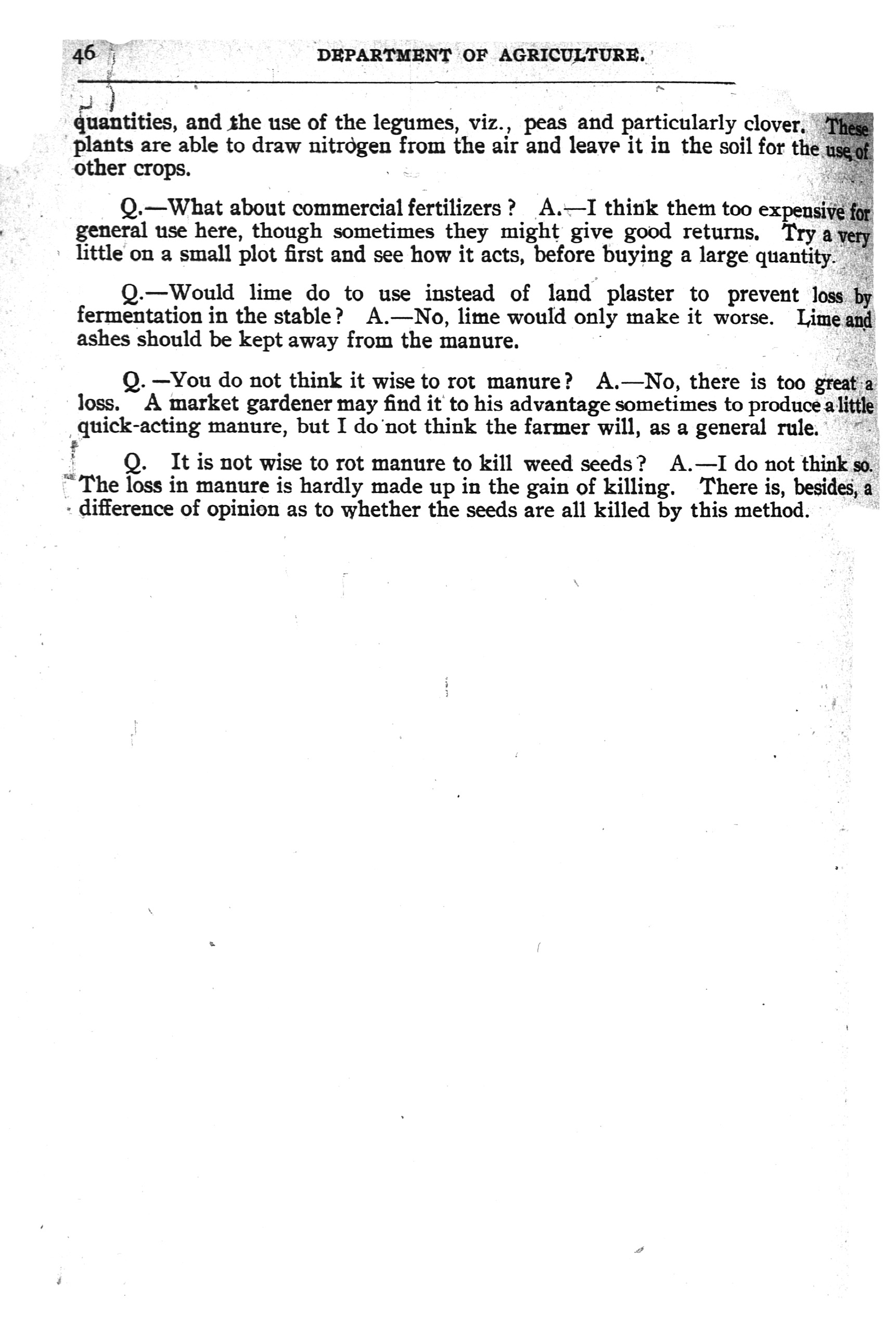 46 DEPARTMENT OF AGRICULTURE.

quantities, and the use of the legumes, viz., peas and particularly clover. These plants are able to draw nitrogen from the air and leave it in the soil for the use of other crops.

Q.—What about commercial fertilizers? A.—I think them too expensive for general use here, though sometimes they might give good returns. Try a very little on a small plot first and see how it acts, before buying a large quantity.

Q.—Would lime do to use instead of land plaster to prevent loss by fermentation in the stable? A.—No, lime would only make it worse. Lime and ashes should be kept away from the manure.

Q.—You do not think it wise to rot manure? A.—No, there is too great a loss. A market gardener may find it to his advantage sometimes to produce a little quick-acting manure, but I do not think the farmer will, as a general rule.

Q. It is not wise to rot manure to kill weed seeds? A.—I do not think so. The loss in manure is hardly made up in the gain of killing. There is, besides, a difference of opinion as to whether the seeds are all killed by this method.